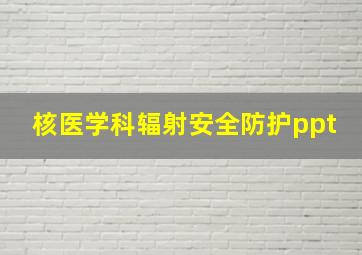 核医学科辐射安全防护ppt